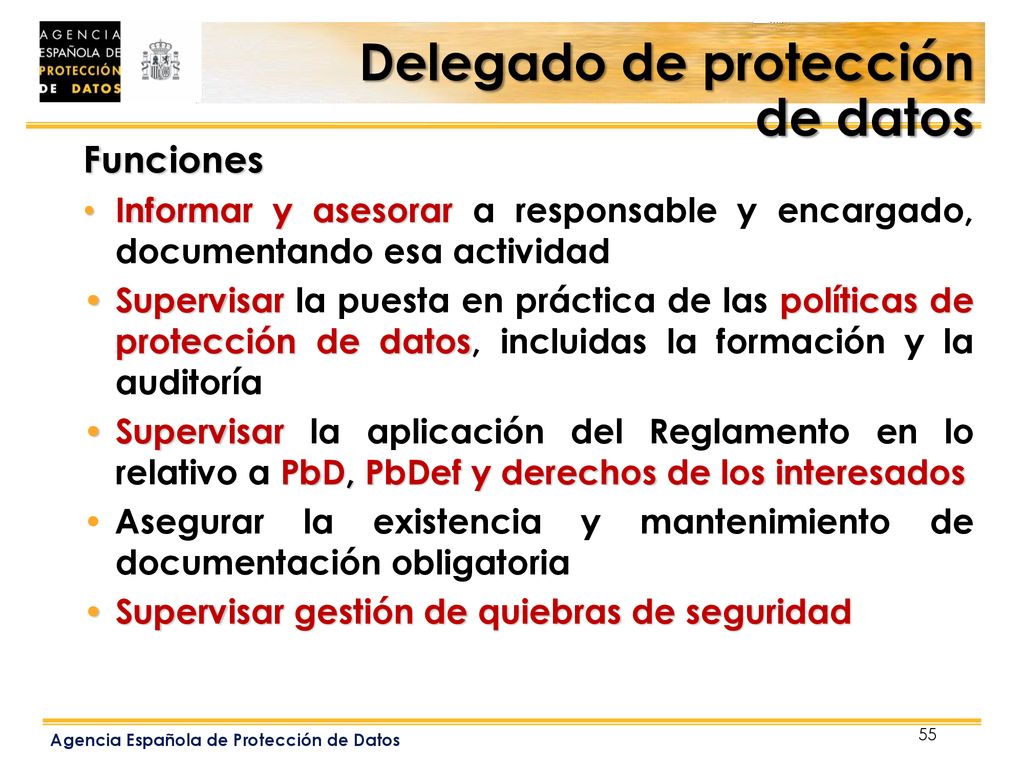 AGENCIA ESPAÑOLA DE PROTECCIÓN DE DATOS

Delegado de protección de datos

Funciones

• Informar y asesorar a responsable y encargado, documentando esa actividad

• Supervisar la puesta en práctica de las políticas de protección de datos, incluidas la formación y la auditoría

• Supervisar la aplicación del Reglamento en lo relativo a PbD, PbDef y derechos de los interesados

• Asegurar la existencia y mantenimiento de documentación obligatoria

• Supervisar gestión de quiebras de seguridad

Agencia Española de Protección de Datos

55